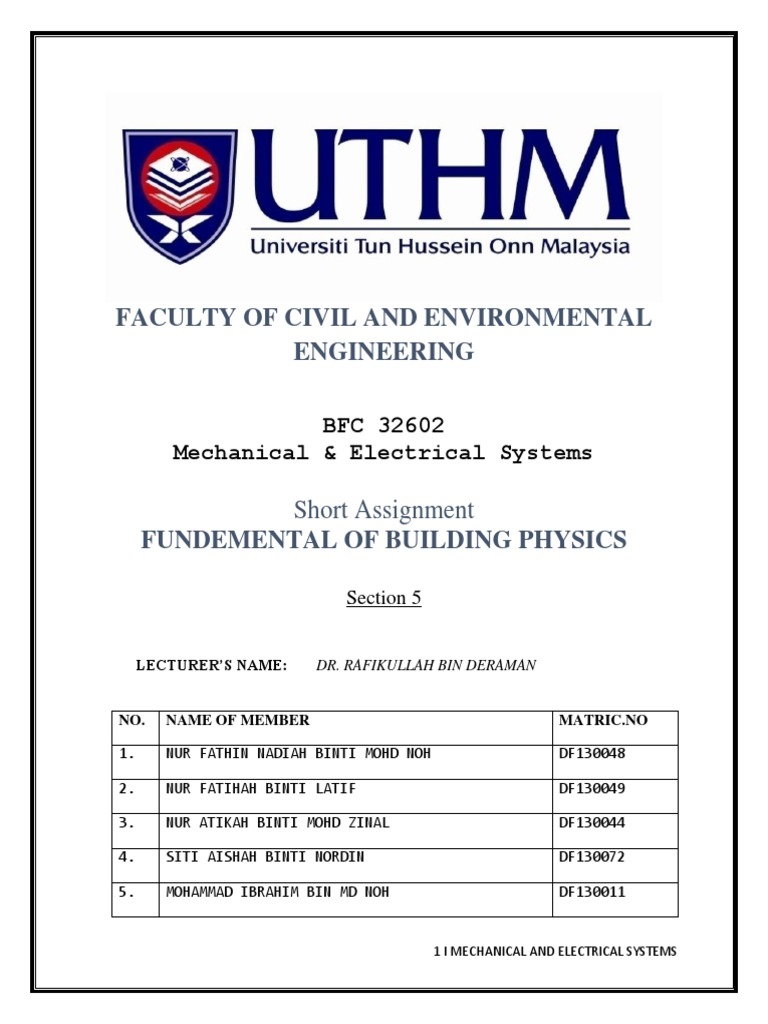 UTHM
Universiti Tun Hussein Onn Malaysia

FACULTY OF CIVIL AND ENVIRONMENTAL ENGINEERING

BFC 32602
Mechanical & Electrical Systems

Short Assignment
FUNDEMENTAL OF BUILDING PHYSICS

Section 5

LECTURER'S NAME: DR. RAFIKULLAH BIN DERAMAN

| NO. | NAME OF MEMBER | MATRIC.NO |
|---|---|---|
| 1. | NUR FATHIN NADIAH BINTI MOHD NOH | DF130048 |
| 2. | NUR FATIHAH BINTI LATIF | DF130049 |
| 3. | NUR ATIKAH BINTI MOHD ZINAL | DF130044 |
| 4. | SITI AISHAH BINTI NORDIN | DF130072 |
| 5. | MOHAMMAD IBRAHIM BIN MD NOH | DF130011 |

1 I MECHANICAL AND ELECTRICAL SYSTEMS